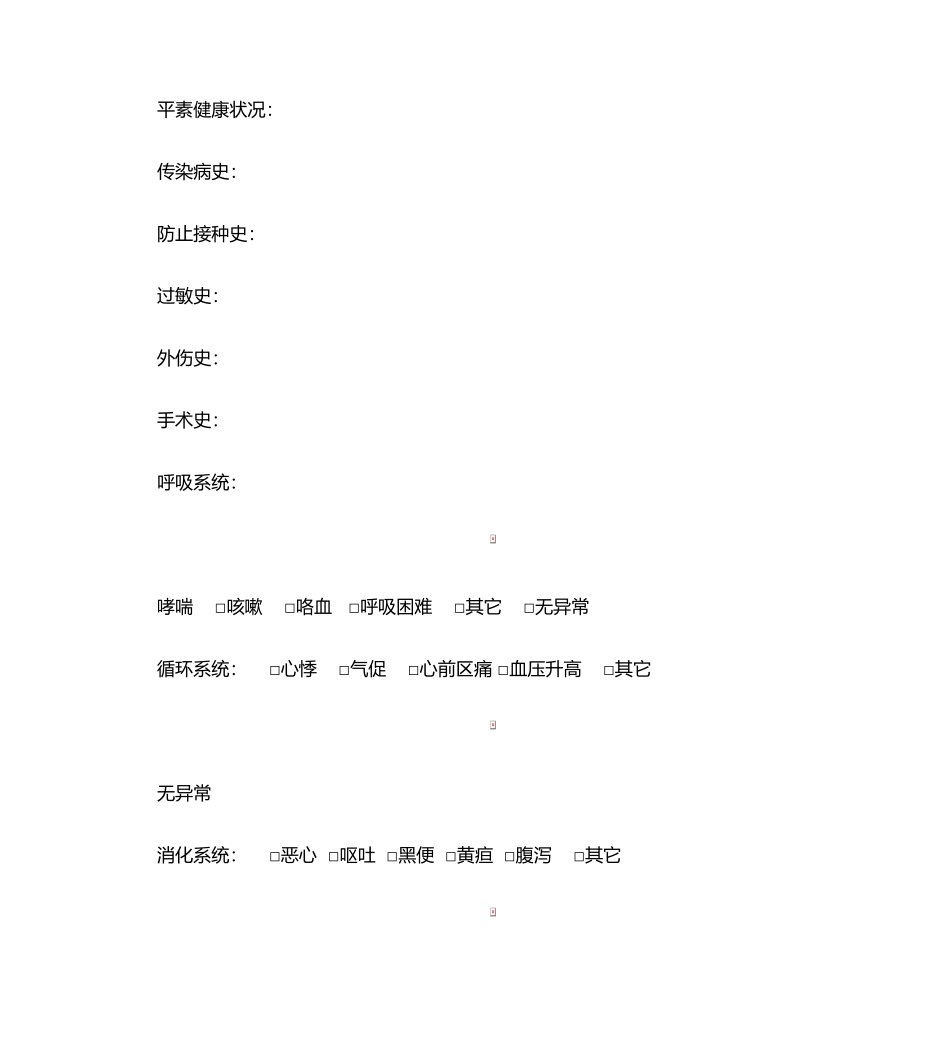 平素健康状况:

传染病史:

防止接种史:

过敏史:

外伤史:

手术史:

呼吸系统:

哮喘 □咳嗽 □咯血 □呼吸困难 □其它 □无异常

循环系统: □心悸 □气促 □心前区痛 □血压升高 □其它

无异常

消化系统: □恶心 □呕吐 □黑便 □黄疸 □腹泻 □其它